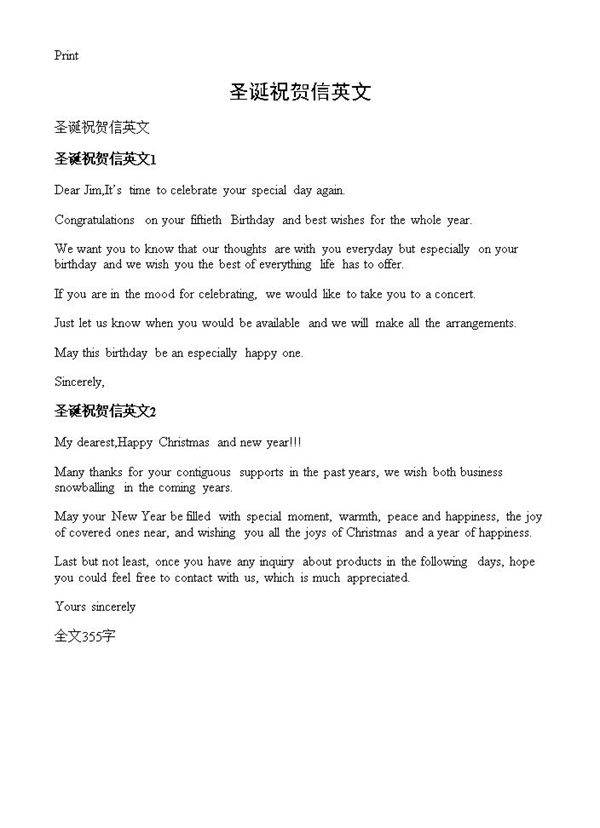 Print

圣诞祝贺信英文

圣诞祝贺信英文

圣诞祝贺信英文1

Dear Jim,It's time to celebrate your special day again.

Congratulations on your fiftieth Birthday and best wishes for the whole year.

We want you to know that our thoughts are with you everyday but especially on your birthday and we wish you the best of everything life has to offer.

If you are in the mood for celebrating, we would like to take you to a concert.

Just let us know when you would be available and we will make all the arrangements.

May this birthday be an especially happy one.

Sincerely,

圣诞祝贺信英文2

My dearest,Happy Christmas and new year!!!

Many thanks for your contiguous supports in the past years, we wish both business snowballing in the coming years.

May your New Year be filled with special moment, warmth, peace and happiness, the joy of covered ones near, and wishing you all the joys of Christmas and a year of happiness.

Last but not least, once you have any inquiry about products in the following days, hope you could feel free to contact with us, which is much appreciated.

Yours sincerely

全文355字